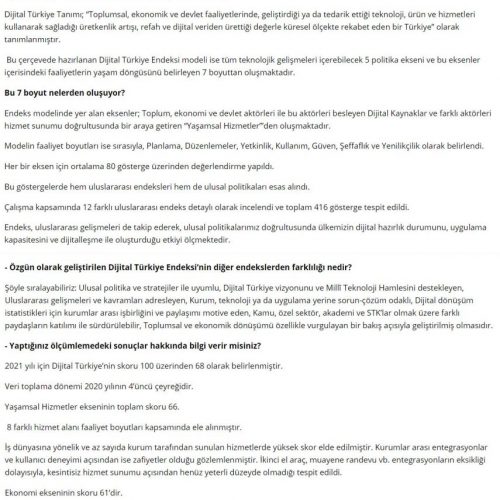 Dijital Türkiye Tanımı; "Toplumsal, ekonomik ve devlet faaliyetlerinde, geliştirdiği ya da tedarik ettiği teknoloji, ürün ve hizmetleri kullanarak sağladığı üretkenlik artışı, refah ve dijital veriden ürettiği değerle küresel ölçekte rekabet eden bir Türkiye" olarak tanımlanmıştır.

Bu çerçevede hazırlanan Dijital Türkiye Endeksi modeli ise tüm teknolojik gelişmeleri içerebilecek 5 politika ekseni ve bu eksenler içerisindeki faaliyetlerin yaşam döngüsünü belirleyen 7 boyuttan oluşmaktadır.

Bu 7 boyut nelerden oluşuyor?

Endeks modelinde yer alan eksenler; Toplum, ekonomi ve devlet aktörleri ile bu aktörleri besleyen Dijital Kaynaklar ve farklı aktörleri hizmet sunumu doğrultusunda bir araya getiren "Yaşamsal Hizmetler"'den oluşmaktadır.

Modelin faaliyet boyutları ise sırasıyla, Planlama, Düzenlemeler, Yetkinlik, Kullanım, Güven, Şeffaflık ve Yenilikçilik olarak belirlendi.

Her bir eksen için ortalama 80 gösterge üzerinden değerlendirme yapıldı.

Bu göstergelerde hem uluslararası endeksleri hem de ulusal politikaları esas alındı.

Çalışma kapsamında 12 farklı uluslararası endeks detaylı olarak incelendi ve toplam 416 gösterge tespit edildi.

Endeks, uluslararası gelişmeleri de takip ederek, ulusal politikalarımız doğrultusunda ülkemizin dijital hazırlık durumunu, uygulama kapasitesini ve dijitalleşme ile oluşturduğu etkiyi ölçmektedir.

- Özgün olarak geliştirilen Dijital Türkiye Endeksi'nin diğer endekslerden farklılığı nedir?

Şöyle sıralayabiliriz: Ulusal politika ve stratejiler ile uyumlu, Dijital Türkiye vizyonunu ve Millî Teknoloji Hamlesini destekleyen, Uluslararası gelişmeleri ve kavramları adresleyen, Kurum, teknoloji ya da uygulama yerine sorun-çözüm odaklı, Dijital dönüşüm istatistikleri için kurumlar arası işbirliğini ve paylaşımı motive eden, Kamu, özel sektör, akademi ve STK'lar olmak üzere farklı paydaşların katılımı ile sürdürülebilir, Toplumsal ve ekonomik dönüşümü özellikle vurgulayan bir bakış açısıyla geliştirilmiş olmasıdır.

- Yaptığınız ölçümlemedeki sonuçlar hakkında bilgi verir misiniz?

2021 yılı için Dijital Türkiye'nin skoru 100 üzerinden 68 olarak belirlenmiştir.

Veri toplama dönemi 2020 yılının 4'üncü çeyreğidir.

Yaşamsal Hizmetler ekseninin toplam skoru 66.

8 farklı hizmet alanı faaliyet boyutları kapsamında ele alınmıştır.

İş dünyasına yönelik ve az sayıda kurum tarafından sunulan hizmetlerde yüksek skor elde edilmiştir. Kurumlar arası entegrasyonlar ve kullanıcı deneyimi açısından ise zafiyetler olduğu gözlemlenmiştir. İkinci el araç, muayene randevu vb. entegrasyonların eksikliği dolayısıyla, kesintisiz hizmet sunumu açısından henüz yeterli düzeyde olmadığı tespit edildi.

Ekonomi ekseninin skoru 61'dir.